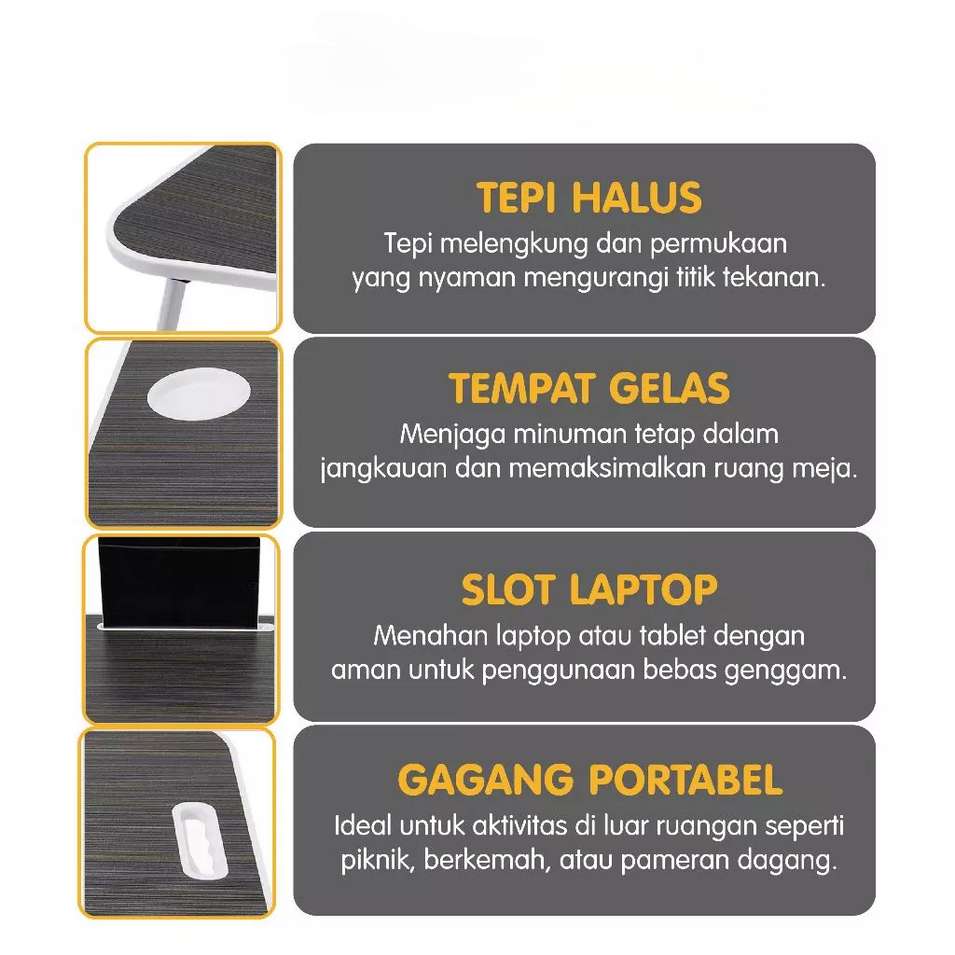 TEPI HALUS

Tepi melengkung dan permukaan yang nyaman mengurangi titik tekanan.

TEMPAT GELAS

Menjaga minuman tetap dalam jangkauan dan memaksimalkan ruang meja.

SLOT LAPTOP

Menahan laptop atau tablet dengan aman untuk penggunaan bebas genggam.

GAGANG PORTABEL

Ideal untuk aktivitas di luar ruangan seperti piknik, berkemah, atau pameran dagang.